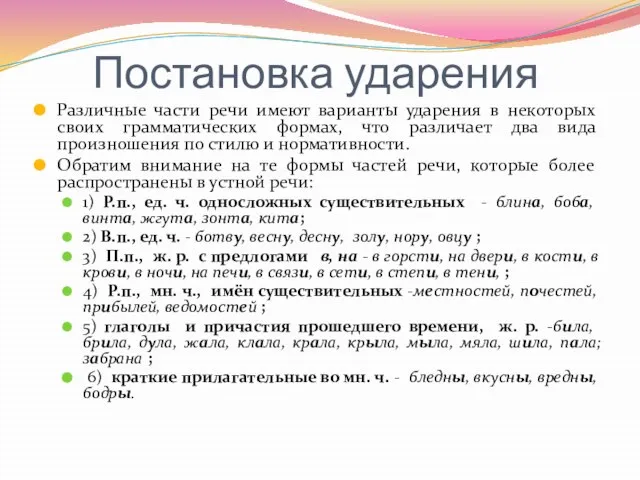 Постановка ударения

Различные части речи имеют варианты ударения в некоторых своих грамматических формах, что различает два вида произношения по стилю и нормативности.

Обратим внимание на те формы частей речи, которые более распространены в устной речи:

1) Р.п., ед. ч. односложных существительных - блина, боба, винта, жгута, зонта, кита;

2) В.п., ед. ч. - ботву, весну, десну, золу, нору, овцу ;

3) П.п., ж. р. с предлогами в, на - в горсти, на двери, в кости, в крови, в ночи, на печи, в связи, в сети, в степи, в тени, ;

4) Р.п., мн. ч., имён существительных -местностей, почестей, прибылей, ведомостей ;

5) глаголы и причастия прошедшего времени, ж. р. -била, брила, дула, жала, клала, крала, крыла, мыла, мяла, шила, пала; забрана ;

6) краткие прилагательные во мн. ч. - бледны, вкусны, вредны, бодры.